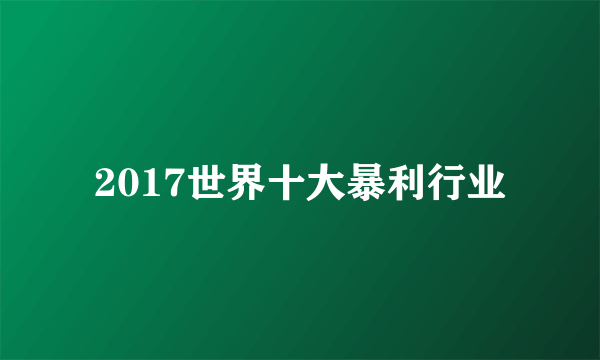 2017世界十大暴利行业